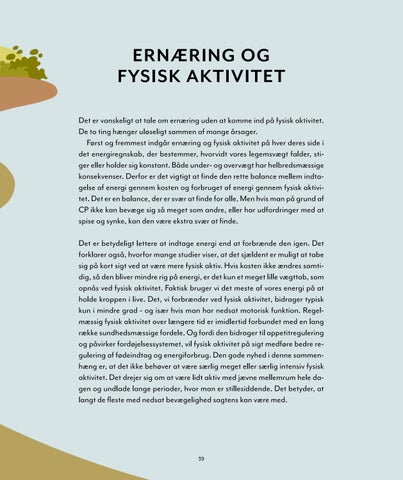 ERNÆRING OG FYSISK AKTIVITET

Det er vanskeligt at tale om ernæring uden at komme ind på fysisk aktivitet. De to ting hænger uløseligt sammen af mange årsager.

Først og fremmest indgår ernæring og fysisk aktivitet på hver deres side i det energiregnskab, der bestemmer, hvorvidt vores legemsvægt falder, stiger eller holder sig konstant. Både under- og overvægt har helbredsmæssige konsekvenser. Derfor er det vigtigt at finde den rette balance mellem indtagelse af energi gennem kosten og forbruget af energi gennem fysisk aktivitet. Det er en balance, der er svær at finde for alle. Men hvis man på grund af CP ikke kan bevæge sig så meget som andre, eller har udfordringer med at spise og synke, kan den være ekstra svær at finde.

Det er betydeligt lettere at indtage energi end at forbrænde den igen. Det forklarer også, hvorfor mange studier viser, at det sjældent er muligt at tabe sig på kort sigt ved at være mere fysisk aktiv. Hvis kosten ikke ændres samtidig, så den bliver mindre rig på energi, er det kun et meget lille vægttab, som opnås ved fysisk aktivitet. Faktisk bruger vi det meste af vores energi på at holde kroppen i live. Det, vi forbrænder ved fysisk aktivitet, bidrager typisk kun i mindre grad - og især hvis man har nedsat motorisk funktion. Regelmæssig fysisk aktivitet over længere tid er imidlertid forbundet med en lang række sundhedsmæssige fordele. Og fordi den bidrager til appetitregulering og påvirker fordøjelsessystemet, vil fysisk aktivitet på sigt medføre bedre regulering af fødeindtag og energiforbrug. Den gode nyhed i denne sammenhæng er, at det ikke behøver at være særlig meget eller særlig intensiv fysisk aktivitet. Det drejer sig om at være lidt aktiv med jævne mellemrum hele dagen og undlade lange perioder, hvor man er stillesiddende. Det betyder, at langt de fleste med nedsat bevægelighed sagtens kan være med.

39